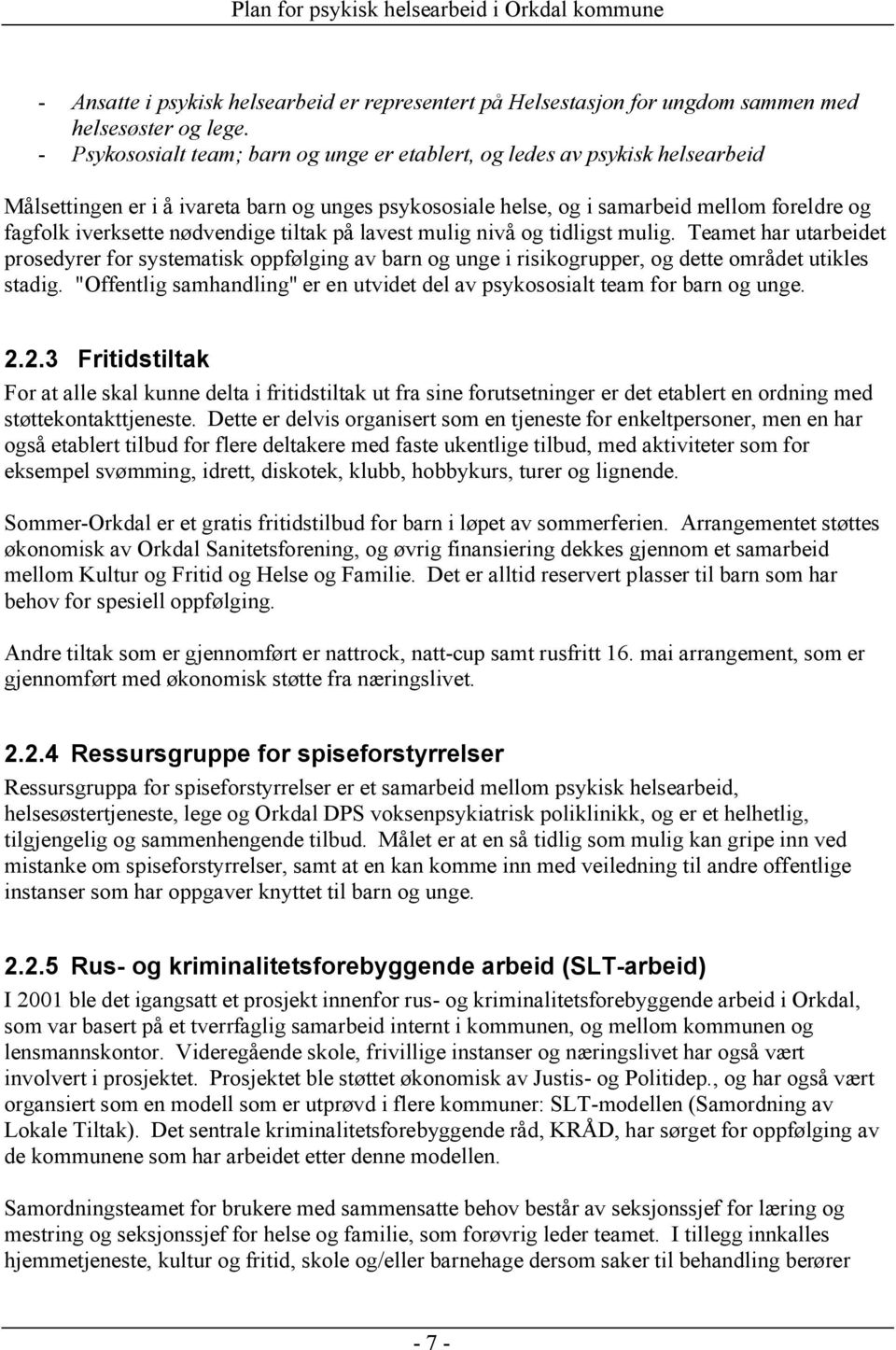 Plan for psykisk helsearbeid i Orkdal kommune

- Ansatte i psykisk helsearbeid er representert på Helsestasjon for ungdom sammen med helsesøster og lege.
- Psykososialt team; barn og unge er etablert, og ledes av psykisk helsearbeid

Målsettingen er i å ivareta barn og unges psykososiale helse, og i samarbeid mellom foreldre og fagfolk iverksette nødvendige tiltak på lavest mulig nivå og tidligst mulig. Teamet har utarbeidet prosedyrer for systematisk oppfølging av barn og unge i risikogrupper, og dette området utikles stadig. "Offentlig samhandling" er en utvidet del av psykososialt team for barn og unge.

2.2.3 Fritidstiltak

For at alle skal kunne delta i fritidstiltak ut fra sine forutsetninger er det etablert en ordning med støttekontakttjeneste. Dette er delvis organisert som en tjeneste for enkeltpersoner, men en har også etablert tilbud for flere deltakere med faste ukentlige tilbud, med aktiviteter som for eksempel svømming, idrett, diskotek, klubb, hobbykurs, turer og lignende.

Sommer-Orkdal er et gratis fritidstilbud for barn i løpet av sommerferien. Arrangementet støttes økonomisk av Orkdal Sanitetsforening, og øvrig finansiering dekkes gjennom et samarbeid mellom Kultur og Fritid og Helse og Familie. Det er alltid reservert plasser til barn som har behov for spesiell oppfølging.

Andre tiltak som er gjennomført er nattrock, natt-cup samt rusfritt 16. mai arrangement, som er gjennomført med økonomisk støtte fra næringslivet.

2.2.4 Ressursgruppe for spiseforstyrrelser

Ressursgruppa for spiseforstyrrelser er et samarbeid mellom psykisk helsearbeid, helsesøstertjeneste, lege og Orkdal DPS voksenpsykiatrisk poliklinikk, og er et helhetlig, tilgjengelig og sammenhengende tilbud. Målet er at en så tidlig som mulig kan gripe inn ved mistanke om spiseforstyrrelser, samt at en kan komme inn med veiledning til andre offentlige instanser som har oppgaver knyttet til barn og unge.

2.2.5 Rus- og kriminalitetsforebyggende arbeid (SLT-arbeid)

I 2001 ble det igangsatt et prosjekt innenfor rus- og kriminalitetsforebyggende arbeid i Orkdal, som var basert på et tverrfaglig samarbeid internt i kommunen, og mellom kommunen og lensmannskontor. Videregående skole, frivillige instanser og næringslivet har også vært involvert i prosjektet. Prosjektet ble støttet økonomisk av Justis- og Politidep., og har også vært organisert som en modell som er utprøvd i flere kommuner: SLT-modellen (Samordning av Lokale Tiltak). Det sentrale kriminalitetsforebyggende råd, KRÅD, har sørget for oppfølging av de kommunene som har arbeidet etter denne modellen.

Samordningsteamet for brukere med sammensatte behov består av seksjonssjef for læring og mestring og seksjonssjef for helse og familie, som forøvrig leder teamet. I tillegg innkalles hjemmetjeneste, kultur og fritid, skole og/eller barnehage dersom saker til behandling berører

- 7 -